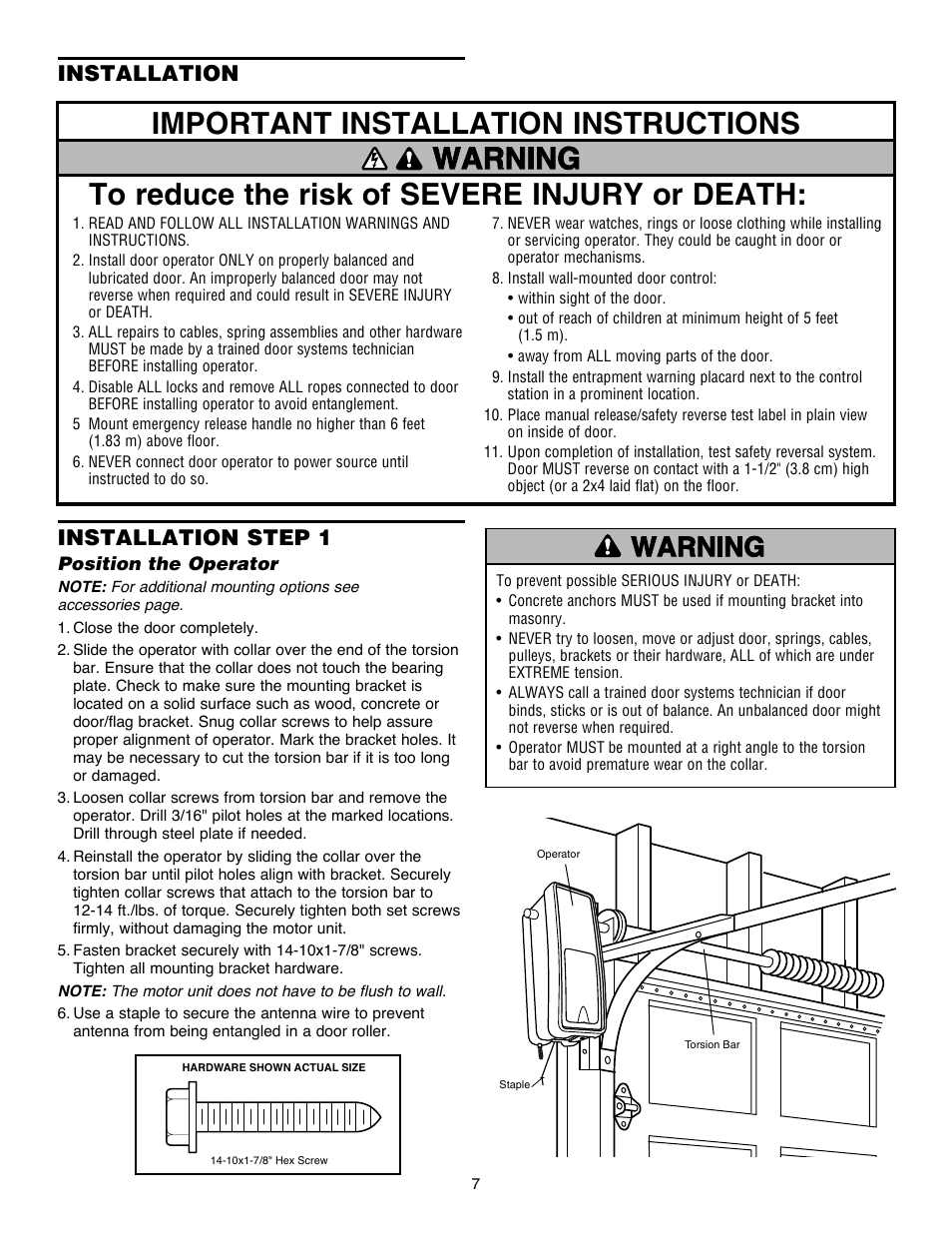 INSTALLATION

IMPORTANT INSTALLATION INSTRUCTIONS

WARNING

To reduce the risk of SEVERE INJURY or DEATH:

1. READ AND FOLLOW ALL INSTALLATION WARNINGS AND INSTRUCTIONS.
2. Install door operator ONLY on properly balanced and lubricated door. An improperly balanced door may not reverse when required and could result in SEVERE INJURY or DEATH.
3. ALL repairs to cables, spring assemblies and other hardware MUST be made by a trained door systems technician BEFORE installing operator.
4. Disable ALL locks and remove ALL ropes connected to door BEFORE installing operator to avoid entanglement.
5 Mount emergency release handle no higher than 6 feet (1.83 m) above floor.
6. NEVER connect door operator to power source until instructed to do so.
7. NEVER wear watches, rings or loose clothing while installing or servicing operator. They could be caught in door or operator mechanisms.
8. Install wall-mounted door control:
• within sight of the door.
• out of reach of children at minimum height of 5 feet (1.5 m).
• away from ALL moving parts of the door.
9. Install the entrapment warning placard next to the control station in a prominent location.
10. Place manual release/safety reverse test label in plain view on inside of door.
11. Upon completion of installation, test safety reversal system. Door MUST reverse on contact with a 1-1/2" (3.8 cm) high object (or a 2x4 laid flat) on the floor.

INSTALLATION STEP 1

Position the Operator

NOTE: For additional mounting options see accessories page.

1. Close the door completely.
2. Slide the operator with collar over the end of the torsion bar. Ensure that the collar does not touch the bearing plate. Check to make sure the mounting bracket is located on a solid surface such as wood, concrete or door/flag bracket. Snug collar screws to help assure proper alignment of operator. Mark the bracket holes. It may be necessary to cut the torsion bar if it is too long or damaged.
3. Loosen collar screws from torsion bar and remove the operator. Drill 3/16" pilot holes at the marked locations. Drill through steel plate if needed.
4. Reinstall the operator by sliding the collar over the torsion bar until pilot holes align with bracket. Securely tighten collar screws that attach to the torsion bar to 12-14 ft./lbs. of torque. Securely tighten both set screws firmly, without damaging the motor unit.
5. Fasten bracket securely with 14-10x1-7/8" screws. Tighten all mounting bracket hardware.

NOTE: The motor unit does not have to be flush to wall.

6. Use a staple to secure the antenna wire to prevent antenna from being entangled in a door roller.

HARDWARE SHOWN ACTUAL SIZE

14-10x1-7/8" Hex Screw

WARNING

To prevent possible SERIOUS INJURY or DEATH:
• Concrete anchors MUST be used if mounting bracket into masonry.
• NEVER try to loosen, move or adjust door, springs, cables, pulleys, brackets or their hardware, ALL of which are under EXTREME tension.
• ALWAYS call a trained door systems technician if door binds, sticks or is out of balance. An unbalanced door might not reverse when required.
• Operator MUST be mounted at a right angle to the torsion bar to avoid premature wear on the collar.

Operator

Torsion Bar

Staple

7